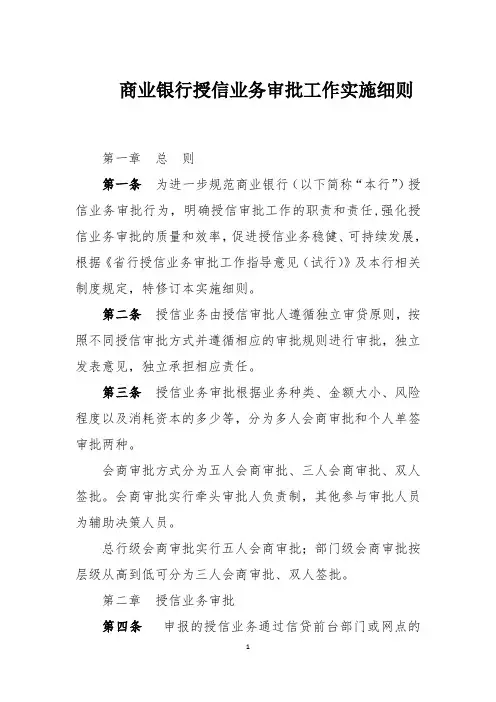 商业银行授信业务审批工作实施细则

第一章　总　则

第一条　为进一步规范商业银行（以下简称“本行”）授信业务审批行为，明确授信审批工作的职责和责任，强化授信业务审批的质量和效率，促进授信业务稳健、可持续发展，根据《省行授信业务审批工作指导意见（试行）》及本行相关制度规定，特修订本实施细则。

第二条　授信业务由授信审批人遵循独立审贷原则，按照不同授信审批方式并遵循相应的审批规则进行审批，独立发表意见，独立承担相应责任。

第三条　授信业务审批根据业务种类、金额大小、风险程度以及消耗资本的多少等，分为多人会商审批和个人单签审批两种。

会商审批方式分为五人会商审批、三人会商审批、双人签批。会商审批实行牵头审批人负责制，其他参与审批人员为辅助决策人员。

总行级会商审批实行五人会商审批；部门级会商审批按层级从高到低可分为三人会商审批、双人签批。

第二章　授信业务审批

第四条　申报的授信业务通过信贷前台部门或网点的

1